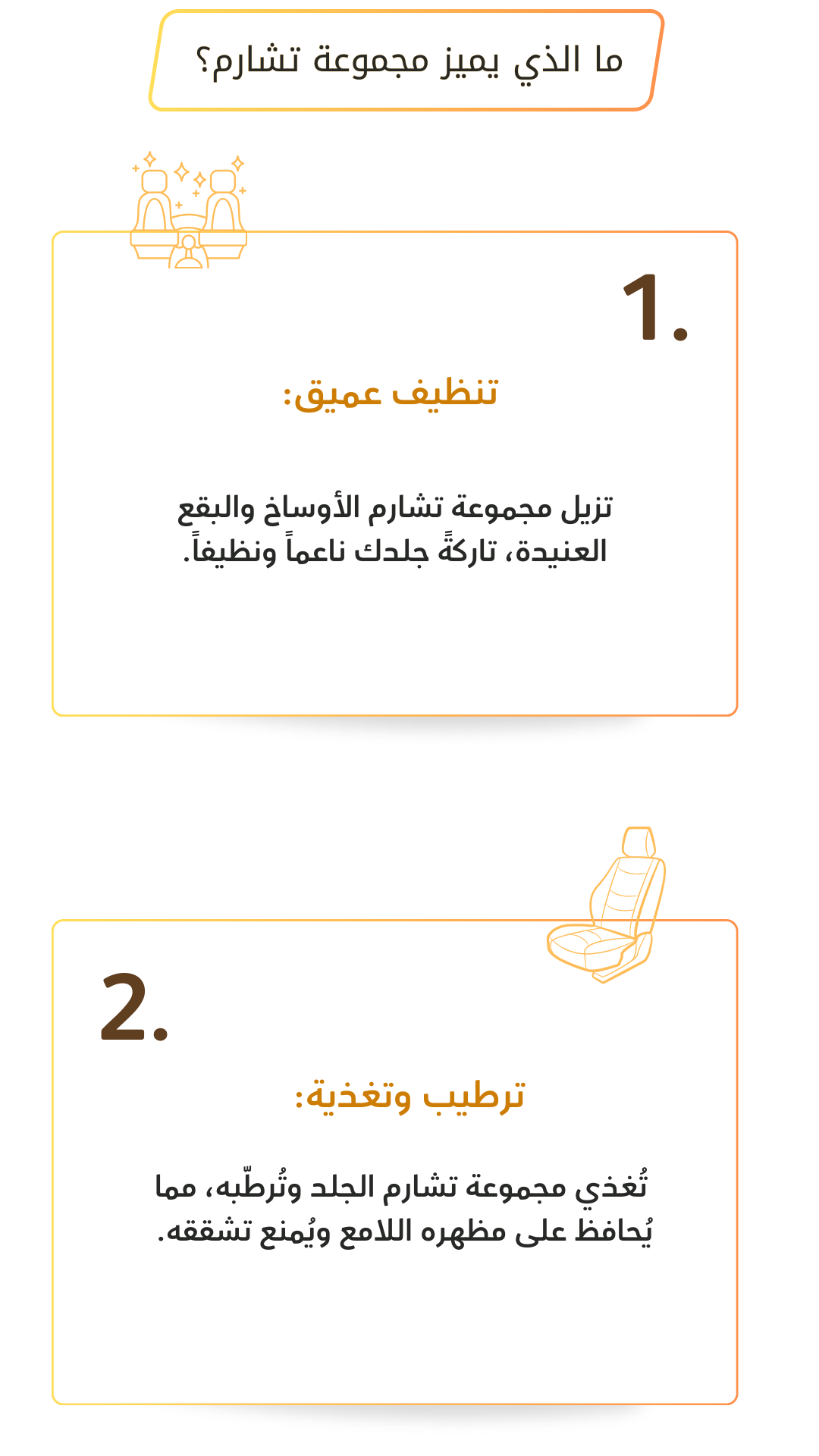 ما الذي يميز مجموعة تشارم؟

1.

تنظيف عميق:

تزيل مجموعة تشارم الأوساخ والبقع العنيدة، تاركةً جلدك ناعماً ونظيفاً.

2.

ترطيب وتغذية:

تُغذي مجموعة تشارم الجلد وتُرطّبه، مما يُحافظ على مظهره اللامع ويُمنع تشققه.